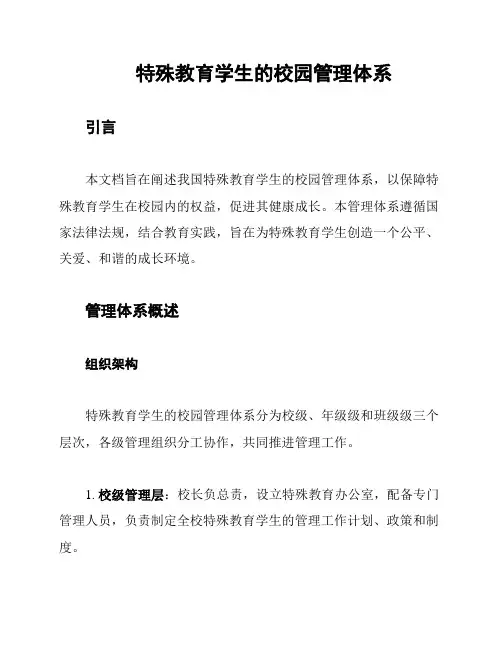 特殊教育学生的校园管理体系

引言

本文档旨在阐述我国特殊教育学生的校园管理体系，以保障特殊教育学生在校园内的权益，促进其健康成长。本管理体系遵循国家法律法规，结合教育实践，旨在为特殊教育学生创造一个公平、关爱、和谐的成长环境。

管理体系概述

组织架构

特殊教育学生的校园管理体系分为校级、年级级和班级级三个层次，各级管理组织分工协作，共同推进管理工作。

1. 校级管理层：校长负总责，设立特殊教育办公室，配备专门管理人员，负责制定全校特殊教育学生的管理工作计划、政策和制度。